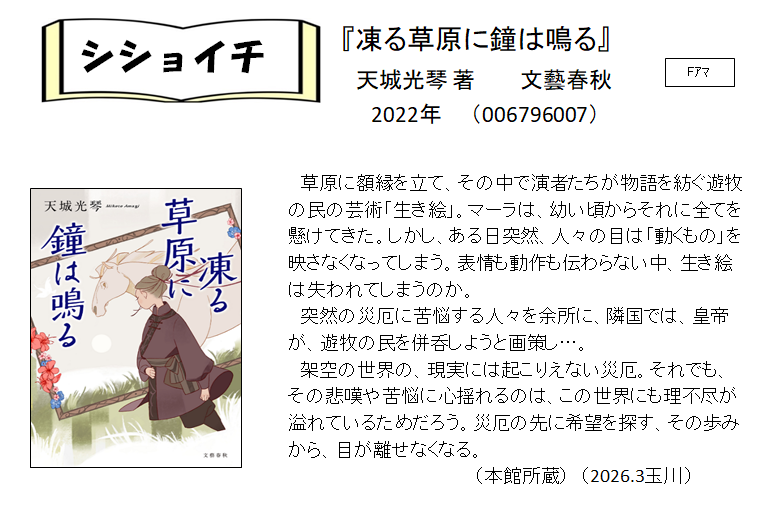 シショイチ

『凍る草原に鐘は鳴る』
天城光琴 著　　文藝春秋
2022年　（006796007）

Fアマ

天城光琴 Mikoto Amagi
凍る草原に鐘は鳴る
文藝春秋

草原に額縁を立て、その中で演者たちが物語を紡ぐ遊牧の民の芸術「生き絵」。マーラは、幼い頃からそれに全てを懸けてきた。しかし、ある日突然、人々の目は「動くもの」を映さなくなってしまう。表情も動作も伝わらない中、生き絵は失われてしまうのか。

突然の災厄に苦悩する人々を余所に、隣国では、皇帝が、遊牧の民を併呑しようと画策し…。

架空の世界の、現実には起こりえない災厄。それでも、その悲嘆や苦悩に心揺れるのは、この世界にも理不尽が溢れているためだろう。災厄の先に希望を探す、その歩みから、目が離せなくなる。

（本館所蔵）（2026.3玉川）